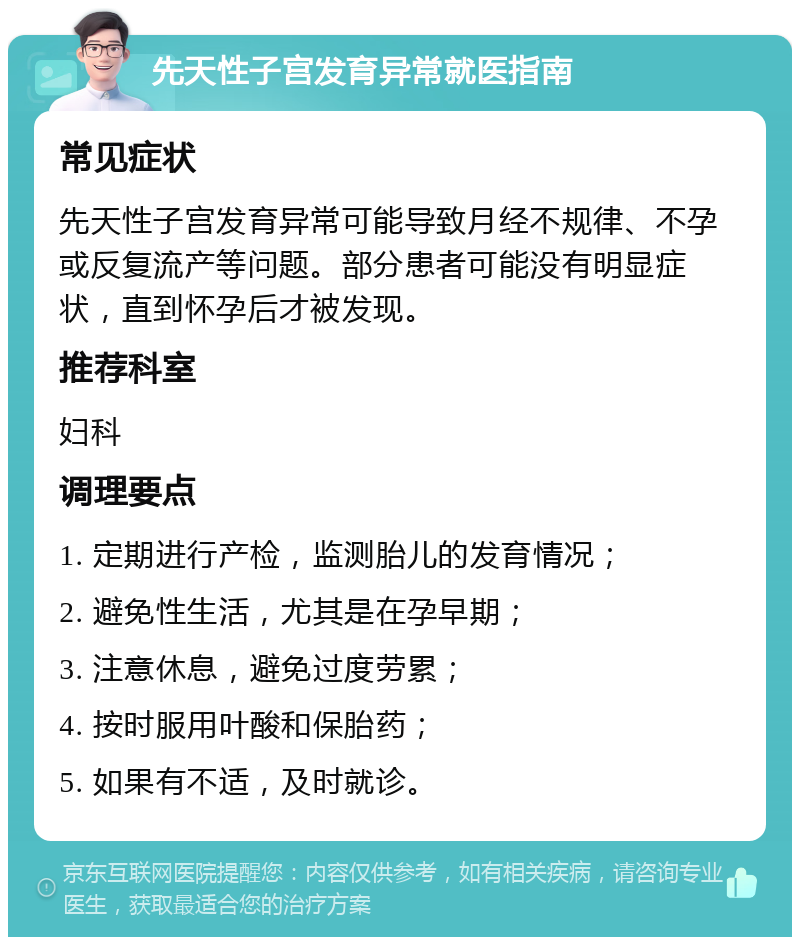 先天性子宫发育异常就医指南

常见症状

先天性子宫发育异常可能导致月经不规律、不孕或反复流产等问题。部分患者可能没有明显症状，直到怀孕后才被发现。

推荐科室

妇科

调理要点

1. 定期进行产检，监测胎儿的发育情况；

2. 避免性生活，尤其是在孕早期；

3. 注意休息，避免过度劳累；

4. 按时服用叶酸和保胎药；

5. 如果有不适，及时就诊。

京东互联网医院提醒您：内容仅供参考，如有相关疾病，请咨询专业医生，获取最适合您的治疗方案